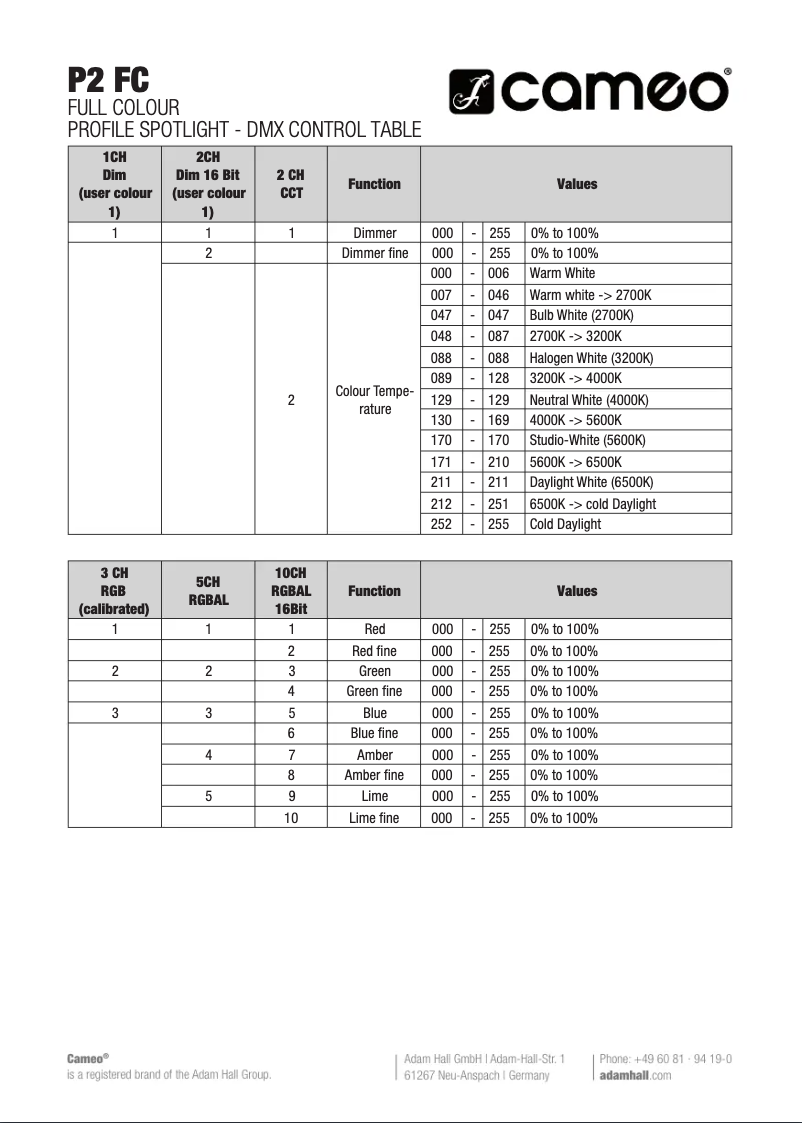 P2 FC
FULL COLOUR
PROFILE SPOTLIGHT - DMX CONTROL TABLE

cameo®

| 1CH Dim (user colour 1) | 2CH Dim 16 Bit (user colour 1) | 2 CH CCT | Function | Values | | | |
|---|---|---|---|---|---|---|---|
| 1 | 1 | 1 | Dimmer | 000 | - | 255 | 0% to 100% |
| | 2 | | Dimmer fine | 000 | - | 255 | 0% to 100% |
| | | 2 | Colour Temperature | 000 | - | 006 | Warm White |
| | | | | 007 | - | 046 | Warm white -> 2700K |
| | | | | 047 | - | 047 | Bulb White (2700K) |
| | | | | 048 | - | 087 | 2700K -> 3200K |
| | | | | 088 | - | 088 | Halogen White (3200K) |
| | | | | 089 | - | 128 | 3200K -> 4000K |
| | | | | 129 | - | 129 | Neutral White (4000K) |
| | | | | 130 | - | 169 | 4000K -> 5600K |
| | | | | 170 | - | 170 | Studio-White (5600K) |
| | | | | 171 | - | 210 | 5600K -> 6500K |
| | | | | 211 | - | 211 | Daylight White (6500K) |
| | | | | 212 | - | 251 | 6500K -> cold Daylight |
| | | | | 252 | - | 255 | Cold Daylight |

| 3 CH RGB (calibrated) | 5CH RGBAL | 10CH RGBAL 16Bit | Function | Values | | | |
|---|---|---|---|---|---|---|---|
| 1 | 1 | 1 | Red | 000 | - | 255 | 0% to 100% |
| | | 2 | Red fine | 000 | - | 255 | 0% to 100% |
| 2 | 2 | 3 | Green | 000 | - | 255 | 0% to 100% |
| | | 4 | Green fine | 000 | - | 255 | 0% to 100% |
| 3 | 3 | 5 | Blue | 000 | - | 255 | 0% to 100% |
| | | 6 | Blue fine | 000 | - | 255 | 0% to 100% |
| | 4 | 7 | Amber | 000 | - | 255 | 0% to 100% |
| | | 8 | Amber fine | 000 | - | 255 | 0% to 100% |
| | 5 | 9 | Lime | 000 | - | 255 | 0% to 100% |
| | | 10 | Lime fine | 000 | - | 255 | 0% to 100% |

Cameo®
is a registered brand of the Adam Hall Group.

Adam Hall GmbH | Adam-Hall-Str. 1
61267 Neu-Anspach | Germany

Phone: +49 60 81 · 94 19-0
adamhall.com